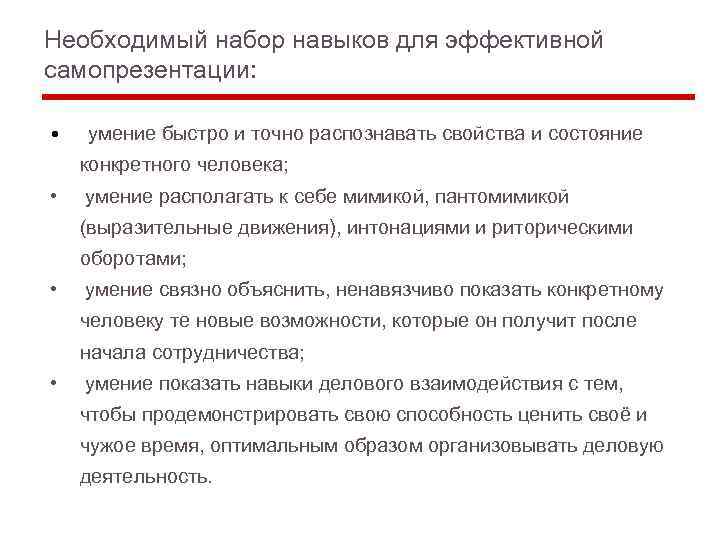 Необходимый набор навыков для эффективной самопрезентации:

• умение быстро и точно распознавать свойства и состояние конкретного человека;
• умение располагать к себе мимикой, пантомимикой (выразительные движения), интонациями и риторическими оборотами;
• умение связно объяснить, ненавязчиво показать конкретному человеку те новые возможности, которые он получит после начала сотрудничества;
• умение показать навыки делового взаимодействия с тем, чтобы продемонстрировать свою способность ценить своё и чужое время, оптимальным образом организовывать деловую деятельность.